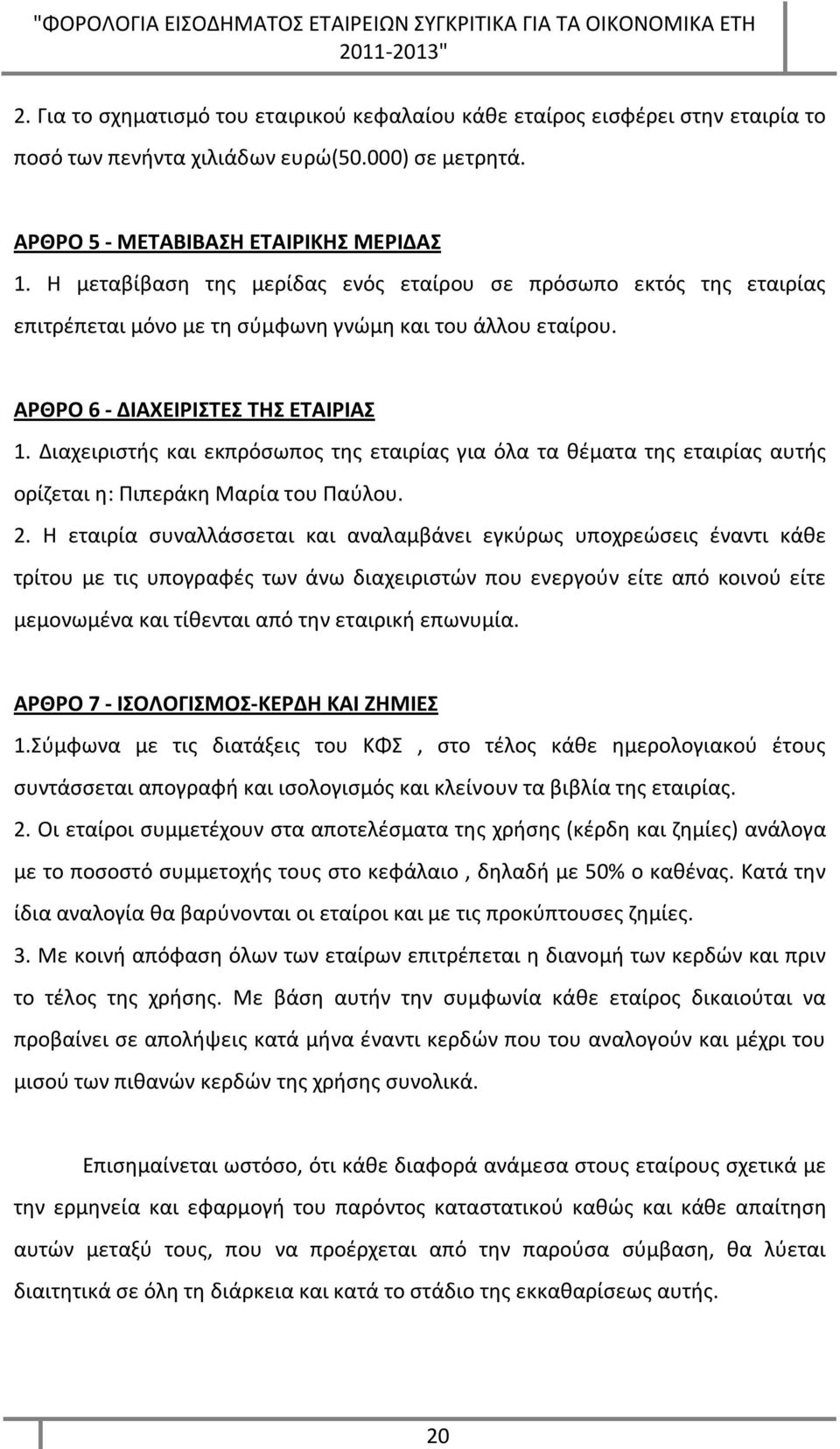 "ΦΟΡΟΛΟΓΙΑ ΕΙΣΟΔΗΜΑΤΟΣ ΕΤΑΙΡΕΙΩΝ ΣΥΓΚΡΙΤΙΚΑ ΓΙΑ ΤΑ ΟΙΚΟΝΟΜΙΚΑ ΕΤΗ 2011-2013"

2. Για το σχηματισμό του εταιρικού κεφαλαίου κάθε εταίρος εισφέρει στην εταιρία το ποσό των πενήντα χιλιάδων ευρώ(50.000) σε μετρητά.

ΑΡΘΡΟ 5 - ΜΕΤΑΒΙΒΑΣΗ ΕΤΑΙΡΙΚΗΣ ΜΕΡΙΔΑΣ
1. Η μεταβίβαση της μερίδας ενός εταίρου σε πρόσωπο εκτός της εταιρίας επιτρέπεται μόνο με τη σύμφωνη γνώμη και του άλλου εταίρου.

ΑΡΘΡΟ 6 - ΔΙΑΧΕΙΡΙΣΤΕΣ ΤΗΣ ΕΤΑΙΡΙΑΣ
1. Διαχειριστής και εκπρόσωπος της εταιρίας για όλα τα θέματα της εταιρίας αυτής ορίζεται η: Πιπεράκη Μαρία του Παύλου.
2. Η εταιρία συναλλάσσεται και αναλαμβάνει εγκύρως υποχρεώσεις έναντι κάθε τρίτου με τις υπογραφές των άνω διαχειριστών που ενεργούν είτε από κοινού είτε μεμονωμένα και τίθενται από την εταιρική επωνυμία.

ΑΡΘΡΟ 7 - ΙΣΟΛΟΓΙΣΜΟΣ-ΚΕΡΔΗ ΚΑΙ ΖΗΜΙΕΣ
1.Σύμφωνα με τις διατάξεις του ΚΦΣ , στο τέλος κάθε ημερολογιακού έτους συντάσσεται απογραφή και ισολογισμός και κλείνουν τα βιβλία της εταιρίας.
2. Οι εταίροι συμμετέχουν στα αποτελέσματα της χρήσης (κέρδη και ζημίες) ανάλογα με το ποσοστό συμμετοχής τους στο κεφάλαιο , δηλαδή με 50% ο καθένας. Κατά την ίδια αναλογία θα βαρύνονται οι εταίροι και με τις προκύπτουσες ζημίες.
3. Με κοινή απόφαση όλων των εταίρων επιτρέπεται η διανομή των κερδών και πριν το τέλος της χρήσης. Με βάση αυτήν την συμφωνία κάθε εταίρος δικαιούται να προβαίνει σε απολήψεις κατά μήνα έναντι κερδών που του αναλογούν και μέχρι του μισού των πιθανών κερδών της χρήσης συνολικά.

Επισημαίνεται ωστόσο, ότι κάθε διαφορά ανάμεσα στους εταίρους σχετικά με την ερμηνεία και εφαρμογή του παρόντος καταστατικού καθώς και κάθε απαίτηση αυτών μεταξύ τους, που να προέρχεται από την παρούσα σύμβαση, θα λύεται διαιτητικά σε όλη τη διάρκεια και κατά το στάδιο της εκκαθαρίσεως αυτής.

20